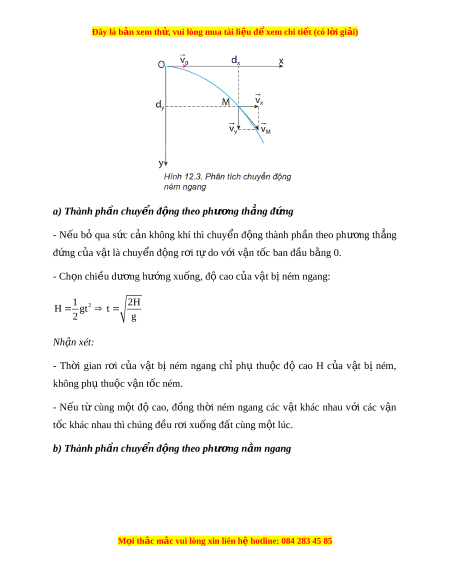 Đây là bản xem thử, vui lòng mua tài liệu để xem chi tiết (có lời giải)

O $\vec{v}_0$ $d_x$ x

$d_y$ M $\vec{v}_x$

$\vec{v}_y$ $\vec{v}_M$

y

Hình 12.3. Phân tích chuyển động ném ngang

a) Thành phần chuyển động theo phương thẳng đứng

- Nếu bỏ qua sức cản không khí thì chuyển động thành phần theo phương thẳng đứng của vật là chuyển động rơi tự do với vận tốc ban đầu bằng 0.

- Chọn chiều dương hướng xuống, độ cao của vật bị ném ngang:

$H = \frac{1}{2}gt^2 \Rightarrow t = \sqrt{\frac{2H}{g}}$

Nhận xét:

- Thời gian rơi của vật bị ném ngang chỉ phụ thuộc độ cao H của vật bị ném, không phụ thuộc vận tốc ném.

- Nếu từ cùng một độ cao, đồng thời ném ngang các vật khác nhau với các vận tốc khác nhau thì chúng đều rơi xuống đất cùng một lúc.

b) Thành phần chuyển động theo phương nằm ngang

Mọi thắc mắc vui lòng xin liên hệ hotline: 084 283 45 85